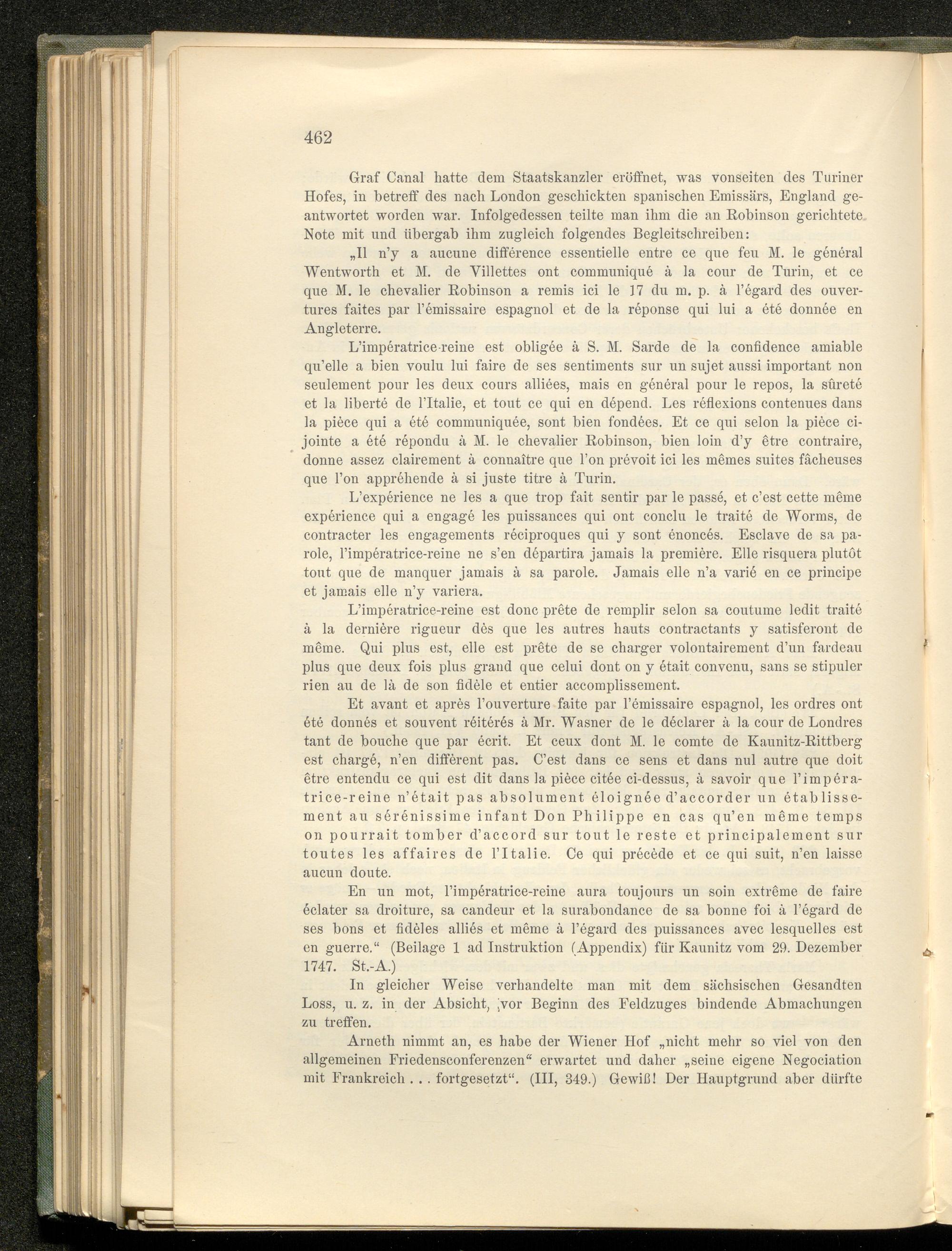 462

Graf Canal hatte dem Staatskanzler eröffnet, was vonseiten des Turiner Hofes, in betreff des nach London geschickten spanischen Emissärs, England geantwortet worden war. Infolgedessen teilte man ihm die an Robinson gerichtete Note mit und übergab ihm zugleich folgendes Begleitschreiben:

„Il n'y a aucune différence essentielle entre ce que feu M. le général Wentworth et M. de Villettes ont communiqué à la cour de Turin, et ce que M. le chevalier Robinson a remis ici le 17 du m. p. à l'égard des ouvertures faites par l'émissaire espagnol et de la réponse qui lui a été donnée en Angleterre.

L'impératrice-reine est obligée à S. M. Sarde de la confidence amiable qu'elle a bien voulu lui faire de ses sentiments sur un sujet aussi important non seulement pour les deux cours alliées, mais en général pour le repos, la sûreté et la liberté de l'Italie, et tout ce qui en dépend. Les réflexions contenues dans la pièce qui a été communiquée, sont bien fondées. Et ce qui selon la pièce ci-jointe a été répondu à M. le chevalier Robinson, bien loin d'y être contraire, donne assez clairement à connaître que l'on prévoit ici les mêmes suites fâcheuses que l'on appréhende à si juste titre à Turin.

L'expérience ne les a que trop fait sentir par le passé, et c'est cette même expérience qui a engagé les puissances qui ont conclu le traité de Worms, de contracter les engagements réciproques qui y sont énoncés. Esclave de sa parole, l'impératrice-reine ne s'en départira jamais la première. Elle risquera plutôt tout que de manquer jamais à sa parole. Jamais elle n'a varié en ce principe et jamais elle n'y variera.

L'impératrice-reine est donc prête de remplir selon sa coutume ledit traité à la dernière rigueur dès que les autres hauts contractants y satisferont de même. Qui plus est, elle est prête de se charger volontairement d'un fardeau plus que deux fois plus grand que celui dont on y était convenu, sans se stipuler rien au de là de son fidèle et entier accomplissement.

Et avant et après l'ouverture faite par l'émissaire espagnol, les ordres ont été donnés et souvent réitérés à Mr. Wasner de le déclarer à la cour de Londres tant de bouche que par écrit. Et ceux dont M. le comte de Kaunitz-Rittberg est chargé, n'en diffèrent pas. C'est dans ce sens et dans nul autre que doit être entendu ce qui est dit dans la pièce citée ci-dessus, à savoir que l'impératrice-reine n'était pas absolument éloignée d'accorder un établissement au sérénissime infant Don Philippe en cas qu'en même temps on pourrait tomber d'accord sur tout le reste et principalement sur toutes les affaires de l'Italie. Ce qui précède et ce qui suit, n'en laisse aucun doute.

En un mot, l'impératrice-reine aura toujours un soin extrême de faire éclater sa droiture, sa candeur et la surabondance de sa bonne foi à l'égard de ses bons et fidèles alliés et même à l'égard des puissances avec lesquelles est en guerre.“ (Beilage 1 ad Instruktion (Appendix) für Kaunitz vom 29. Dezember 1747. St.-A.)

In gleicher Weise verhandelte man mit dem sächsischen Gesandten Loss, u. z. in der Absicht, vor Beginn des Feldzuges bindende Abmachungen zu treffen.

Arneth nimmt an, es habe der Wiener Hof „nicht mehr so viel von den allgemeinen Friedensconferenzen“ erwartet und daher „seine eigene Negociation mit Frankreich . . . fortgesetzt“. (III, 349.) Gewiß! Der Hauptgrund aber dürfte